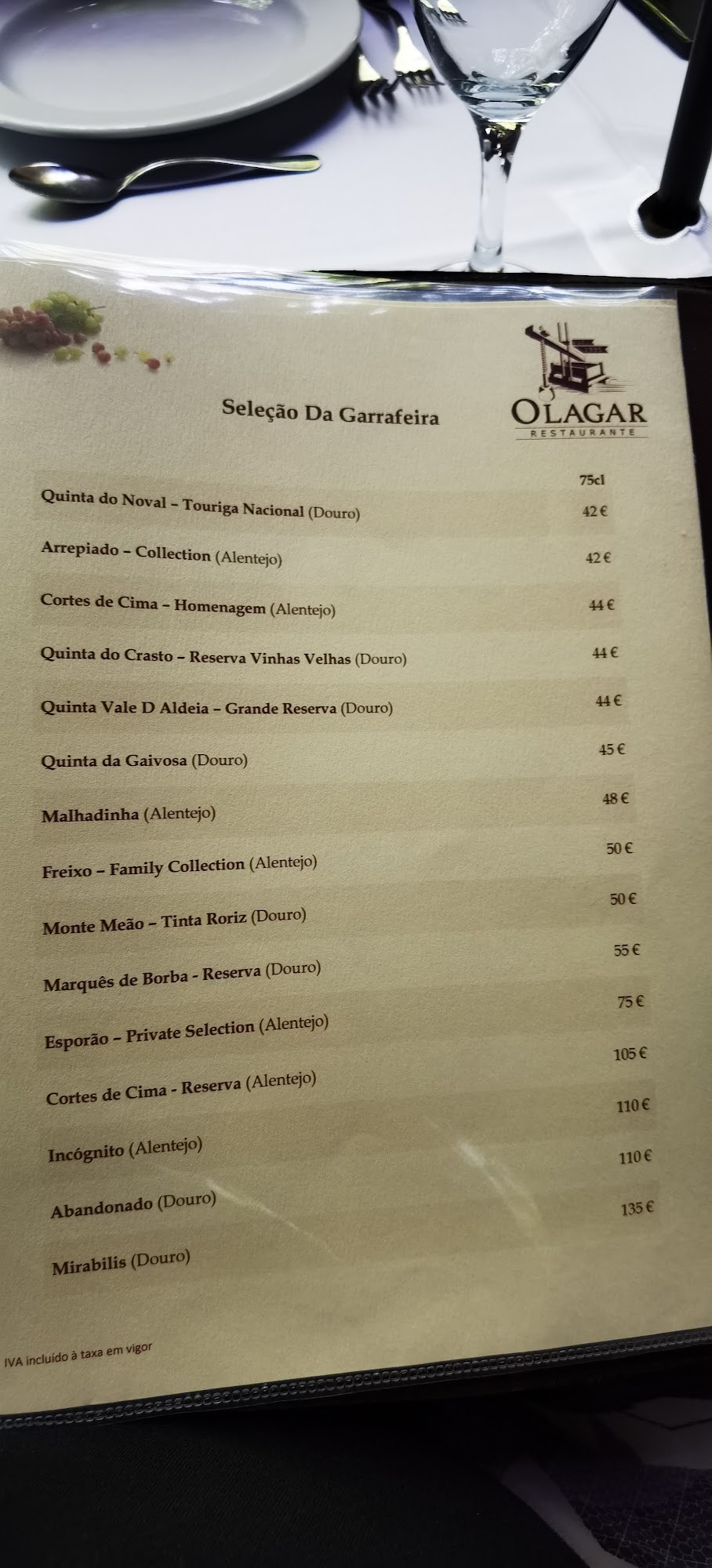 Seleção Da Garrafeira

OLAGAR
RESTAURANTE

75cl

Quinta do Noval – Touriga Nacional (Douro) 42 €

Arrepiado – Collection (Alentejo) 42 €

Cortes de Cima – Homenagem (Alentejo) 44 €

Quinta do Crasto – Reserva Vinhas Velhas (Douro) 44 €

Quinta Vale D Aldeia – Grande Reserva (Douro) 44 €

Quinta da Gaivosa (Douro) 45 €

Malhadinha (Alentejo) 48 €

Freixo – Family Collection (Alentejo) 50 €

Monte Meão – Tinta Roriz (Douro) 50 €

Marquês de Borba - Reserva (Douro) 55 €

Esporão – Private Selection (Alentejo) 75 €

Cortes de Cima - Reserva (Alentejo) 105 €

Incógnito (Alentejo) 110 €

Abandonado (Douro) 110 €

Mirabilis (Douro) 135 €

IVA incluído à taxa em vigor